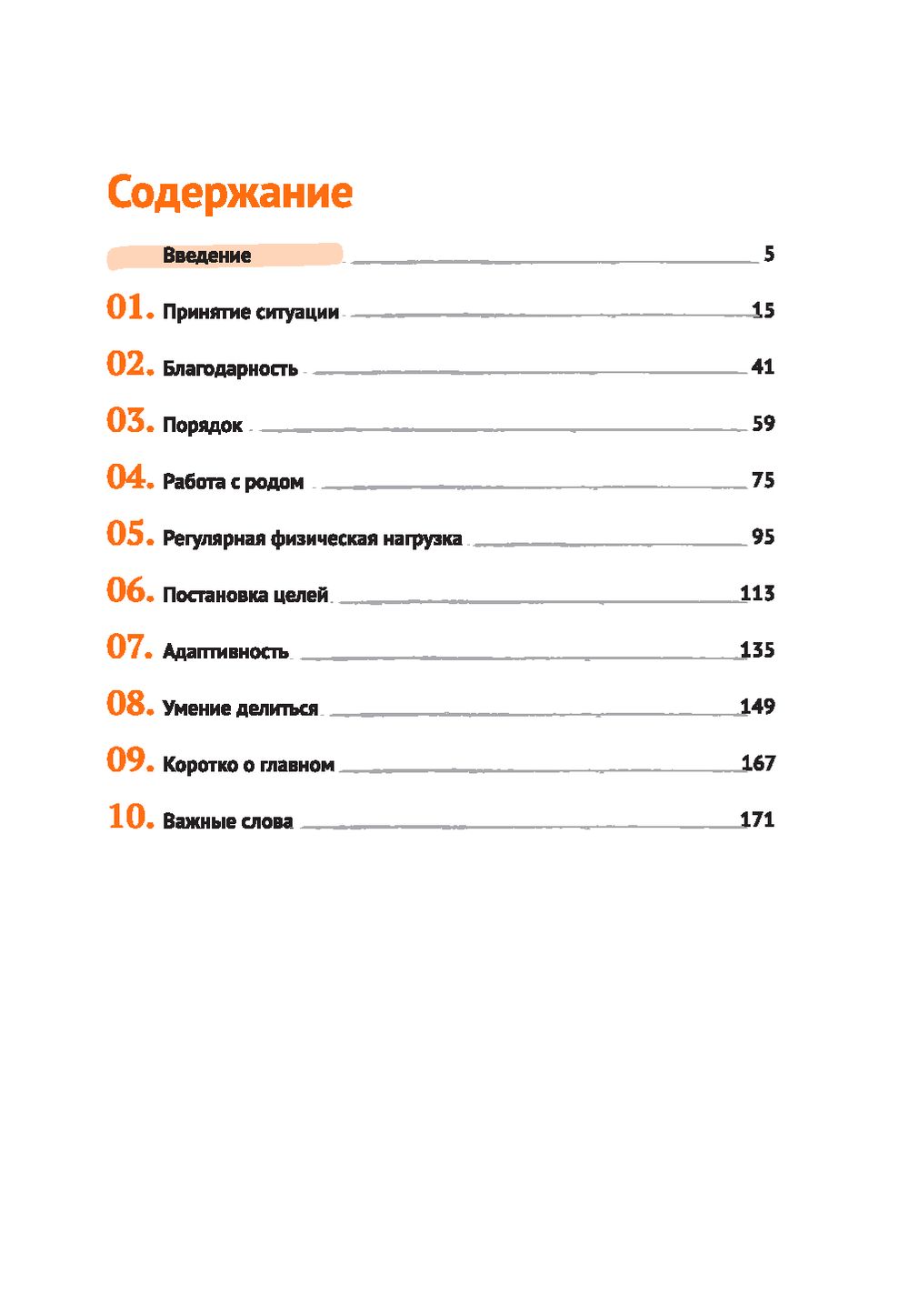 Содержание

Введение 5

01. Принятие ситуации 15

02. Благодарность 41

03. Порядок 59

04. Работа с родом 75

05. Регулярная физическая нагрузка 95

06. Постановка целей 113

07. Адаптивность 135

08. Умение делиться 149

09. Коротко о главном 167

10. Важные слова 171